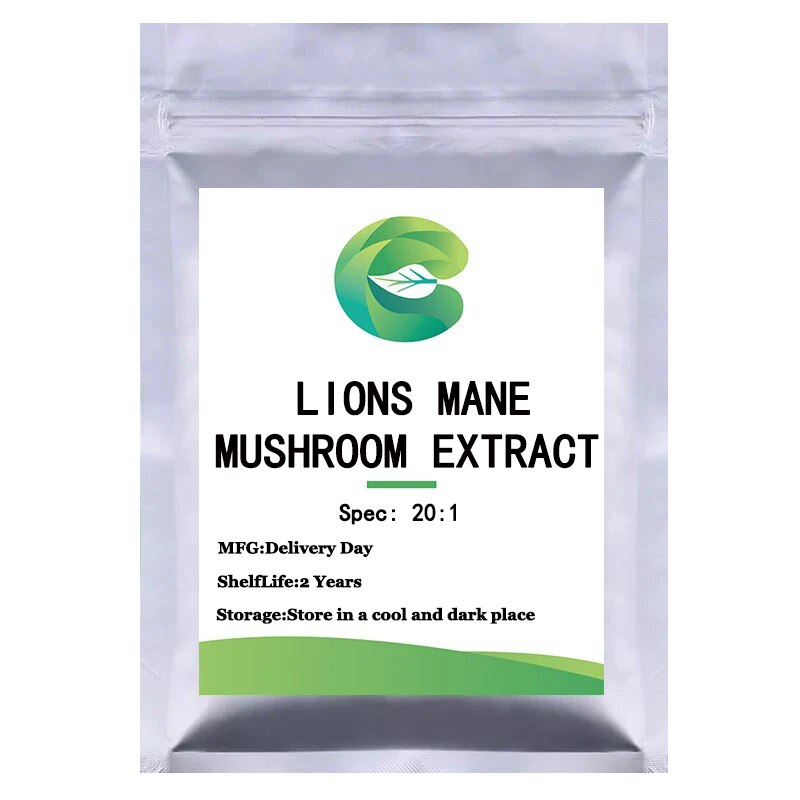 LIONS MANE
MUSHROOM EXTRACT

Spec: 20:1

MFG:Delivery Day

ShelfLife:2 Years

Storage:Store in a cool and dark place